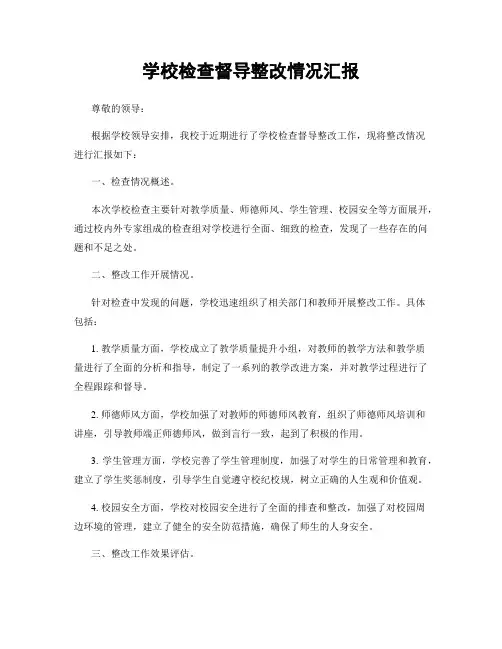 学校检查督导整改情况汇报

尊敬的领导：

根据学校领导安排，我校于近期进行了学校检查督导整改工作，现将整改情况进行汇报如下：

一、检查情况概述。

本次学校检查主要针对教学质量、师德师风、学生管理、校园安全等方面展开，通过校内外专家组成的检查组对学校进行全面、细致的检查，发现了一些存在的问题和不足之处。

二、整改工作开展情况。

针对检查中发现的问题，学校迅速组织了相关部门和教师开展整改工作。具体包括：

1. 教学质量方面，学校成立了教学质量提升小组，对教师的教学方法和教学质量进行了全面的分析和指导，制定了一系列的教学改进方案，并对教学过程进行了全程跟踪和督导。

2. 师德师风方面，学校加强了对教师的师德师风教育，组织了师德师风培训和讲座，引导教师端正师德师风，做到言行一致，起到了积极的作用。

3. 学生管理方面，学校完善了学生管理制度，加强了对学生的日常管理和教育，建立了学生奖惩制度，引导学生自觉遵守校纪校规，树立正确的人生观和价值观。

4. 校园安全方面，学校对校园安全进行了全面的排查和整改，加强了对校园周边环境的管理，建立了健全的安全防范措施，确保了师生的人身安全。

三、整改工作效果评估。